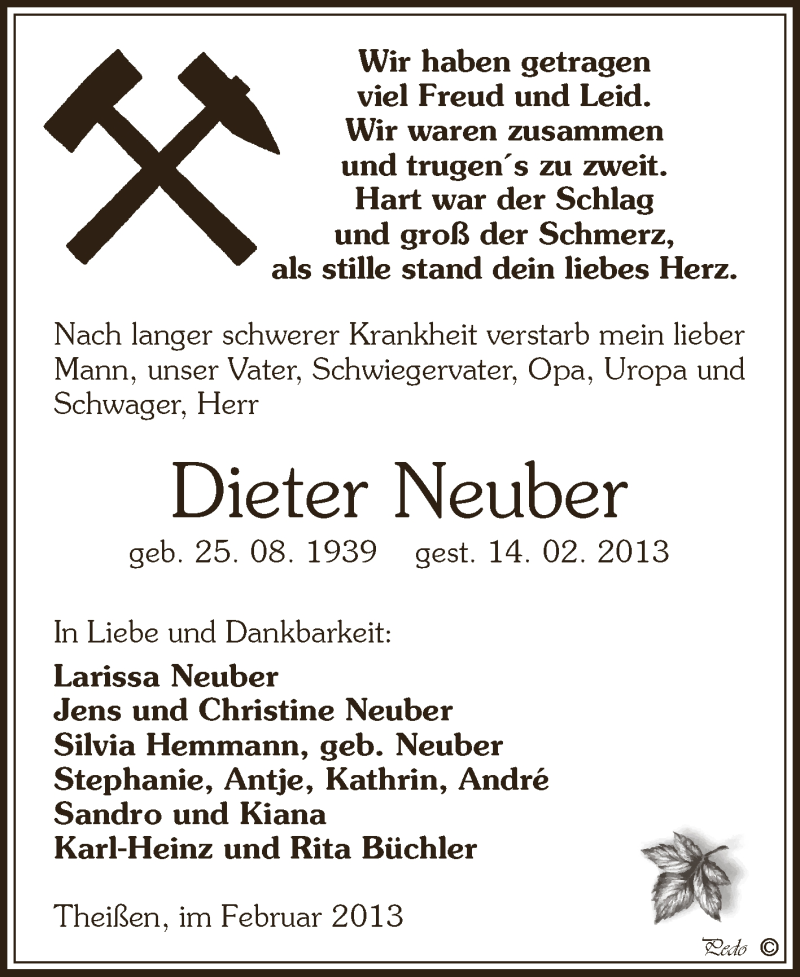 Wir haben getragen
viel Freud und Leid.
Wir waren zusammen
und trugen´s zu zweit.
Hart war der Schlag
und groß der Schmerz,
als stille stand dein liebes Herz.

Nach langer schwerer Krankheit verstarb mein lieber Mann, unser Vater, Schwiegervater, Opa, Uropa und Schwager, Herr

Dieter Neuber

geb. 25. 08. 1939 gest. 14. 02. 2013

In Liebe und Dankbarkeit:

Larissa Neuber
Jens und Christine Neuber
Silvia Hemmann, geb. Neuber
Stephanie, Antje, Kathrin, André
Sandro und Kiana
Karl-Heinz und Rita Büchler

Theißen, im Februar 2013

Pedo ©